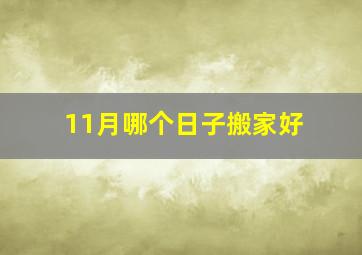 11月哪个日子搬家好